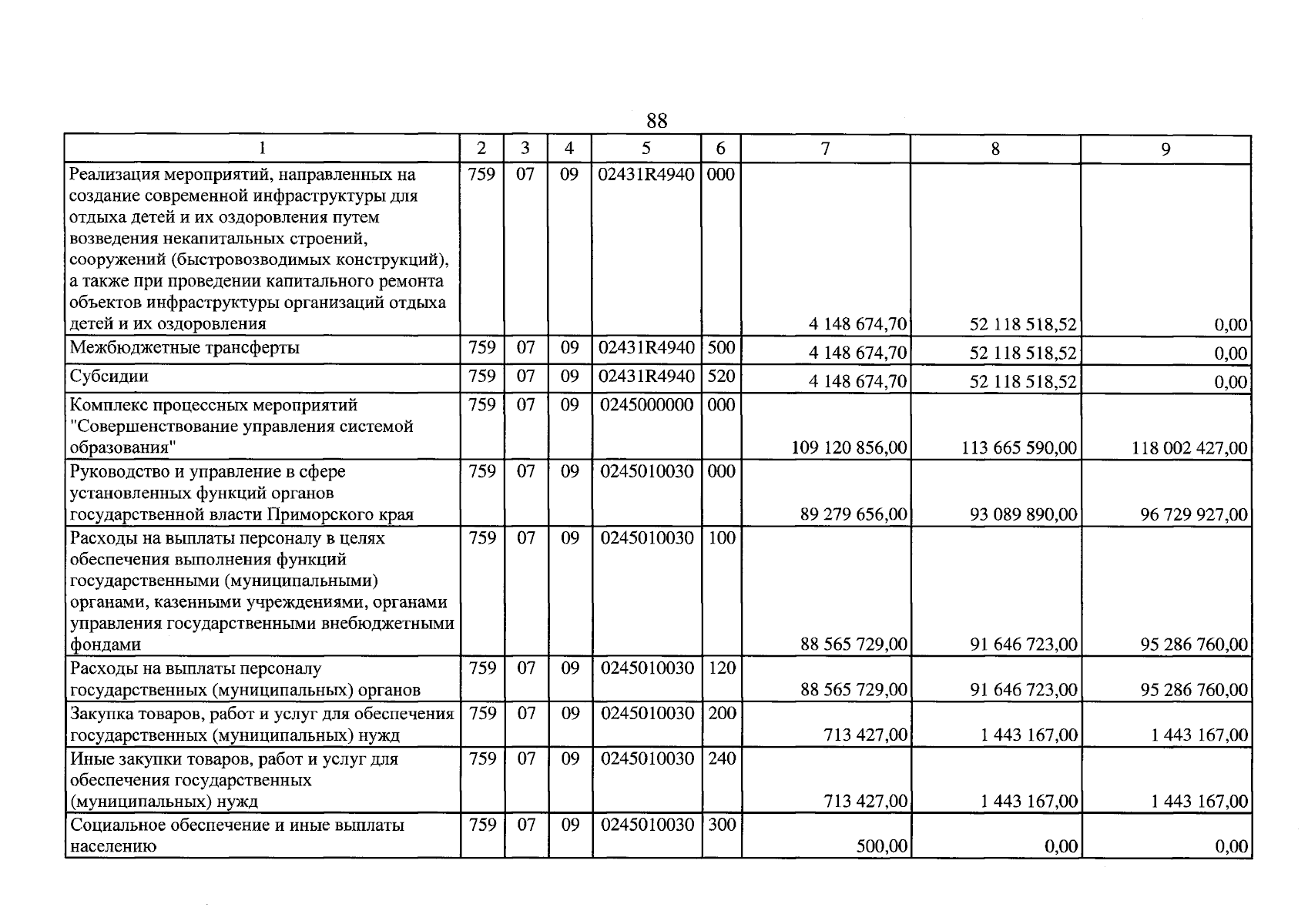 88

| 1 | 2 | 3 | 4 | 5 | 6 | 7 | 8 | 9 |
|---|---|---|---|---|---|---|---|---|
| Реализация мероприятий, направленных на создание современной инфраструктуры для отдыха детей и их оздоровления путем возведения некапитальных строений, сооружений (быстровозводимых конструкций), а также при проведении капитального ремонта объектов инфраструктуры организаций отдыха детей и их оздоровления | 759 | 07 | 09 | 02431R4940 | 000 | 4 148 674,70 | 52 118 518,52 | 0,00 |
| Межбюджетные трансферты | 759 | 07 | 09 | 02431R4940 | 500 | 4 148 674,70 | 52 118 518,52 | 0,00 |
| Субсидии | 759 | 07 | 09 | 02431R4940 | 520 | 4 148 674,70 | 52 118 518,52 | 0,00 |
| Комплекс процессных мероприятий "Совершенствование управления системой образования" | 759 | 07 | 09 | 0245000000 | 000 | 109 120 856,00 | 113 665 590,00 | 118 002 427,00 |
| Руководство и управление в сфере установленных функций органов государственной власти Приморского края | 759 | 07 | 09 | 0245010030 | 000 | 89 279 656,00 | 93 089 890,00 | 96 729 927,00 |
| Расходы на выплаты персоналу в целях обеспечения выполнения функций государственными (муниципальными) органами, казенными учреждениями, органами управления государственными внебюджетными фондами | 759 | 07 | 09 | 0245010030 | 100 | 88 565 729,00 | 91 646 723,00 | 95 286 760,00 |
| Расходы на выплаты персоналу государственных (муниципальных) органов | 759 | 07 | 09 | 0245010030 | 120 | 88 565 729,00 | 91 646 723,00 | 95 286 760,00 |
| Закупка товаров, работ и услуг для обеспечения государственных (муниципальных) нужд | 759 | 07 | 09 | 0245010030 | 200 | 713 427,00 | 1 443 167,00 | 1 443 167,00 |
| Иные закупки товаров, работ и услуг для обеспечения государственных (муниципальных) нужд | 759 | 07 | 09 | 0245010030 | 240 | 713 427,00 | 1 443 167,00 | 1 443 167,00 |
| Социальное обеспечение и иные выплаты населению | 759 | 07 | 09 | 0245010030 | 300 | 500,00 | 0,00 | 0,00 |